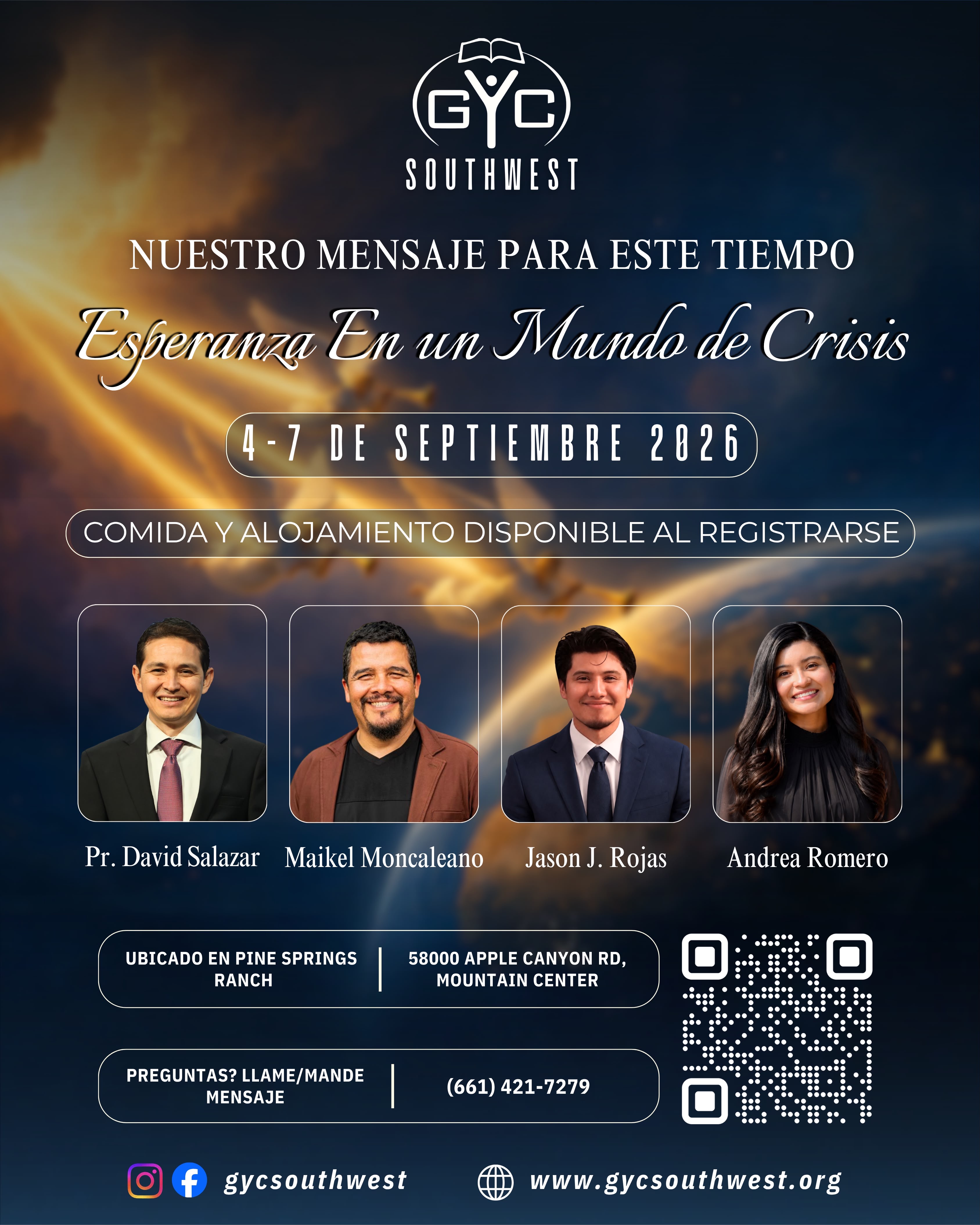 GYC
SOUTHWEST

NUESTRO MENSAJE PARA ESTE TIEMPO

Esperanza En un Mundo de Crisis

4-7 DE SEPTIEMBRE 2026

COMIDA Y ALOJAMIENTO DISPONIBLE AL REGISTRARSE

Pr. David Salazar

Maikel Moncaleano

Jason J. Rojas

Andrea Romero

UBICADO EN PINE SPRINGS RANCH

58000 APPLE CANYON RD, MOUNTAIN CENTER

PREGUNTAS? LLAME/MANDE MENSAJE

(661) 421-7279

gycsouthwest

www.gycsouthwest.org